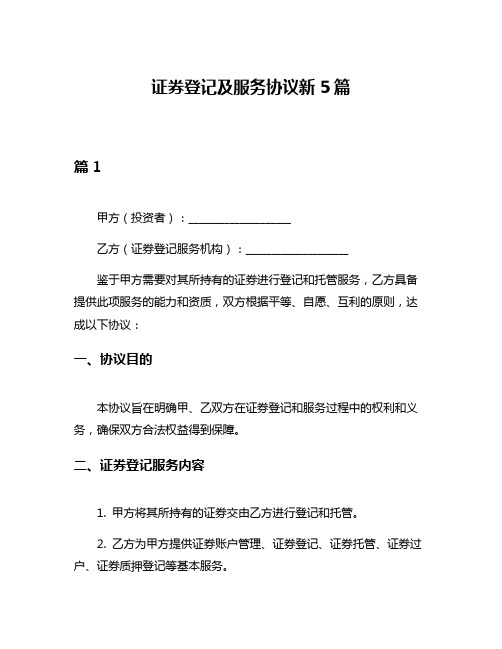 证券登记及服务协议新 5 篇

篇 1

甲方（投资者）：__________________

乙方（证券登记服务机构）：__________________

鉴于甲方需要对其所持有的证券进行登记和托管服务，乙方具备提供此项服务的能力和资质，双方根据平等、自愿、互利的原则，达成以下协议：

一、协议目的

本协议旨在明确甲、乙双方在证券登记和服务过程中的权利和义务，确保双方合法权益得到保障。

二、证券登记服务内容

1. 甲方将其所持有的证券交由乙方进行登记和托管。

2. 乙方为甲方提供证券账户管理、证券登记、证券托管、证券过户、证券质押登记等基本服务。